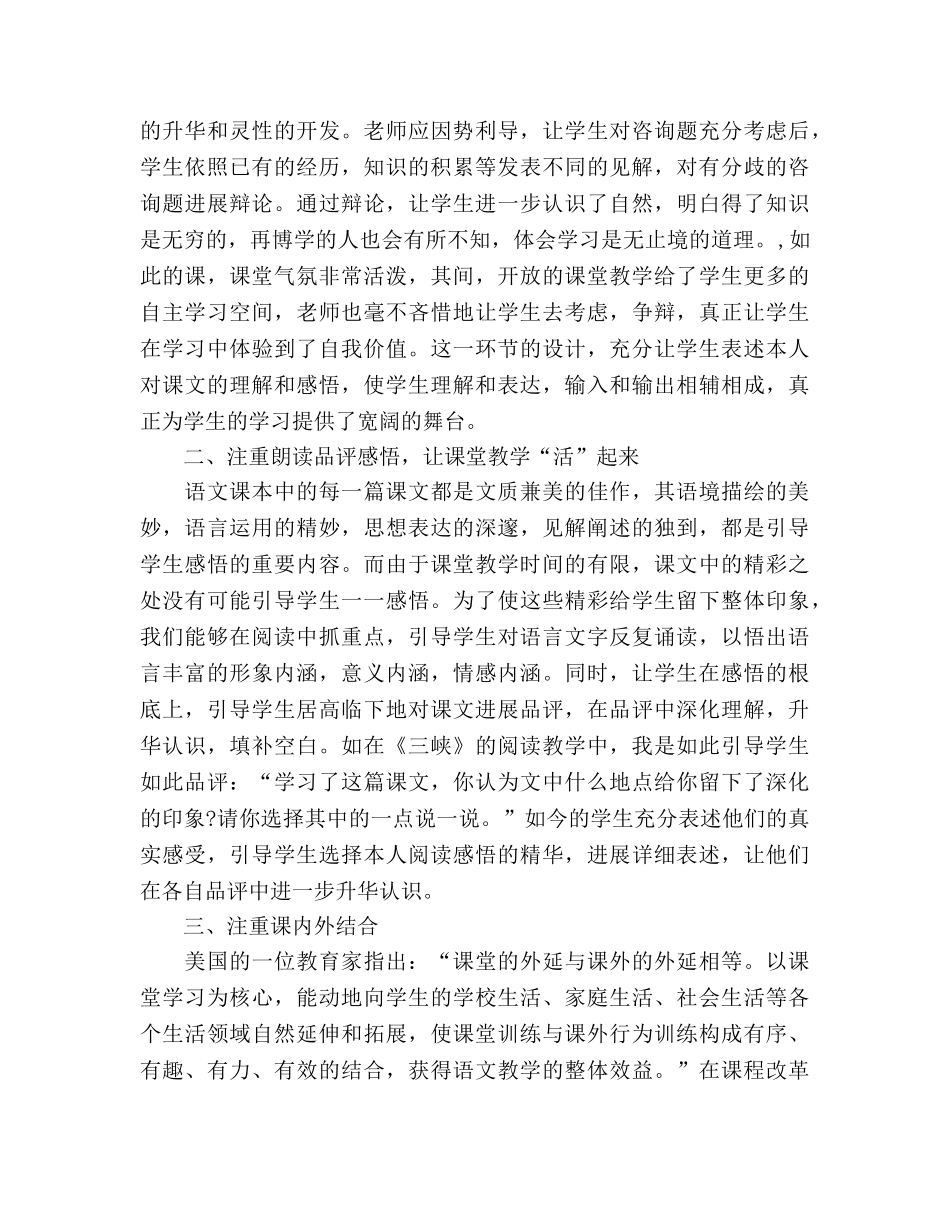 的升华和灵性的开发。老师应因势利导，让学生对咨询题充分考虑后，学生依照已有的经历，知识的积累等发表不同的见解，对有分歧的咨询题进展辩论。通过辩论，让学生进一步认识了自然，明白得了知识是无穷的，再博学的人也会有所不知，体会学习是无止境的道理。，如此的课，课堂气氛非常活泼，其间，开放的课堂教学给了学生更多的自主学习空间，老师也毫不吝惜地让学生去考虑，争辩，真正让学生在学习中体验到了自我价值。这一环节的设计，充分让学生表述本人对课文的理解和感悟，使学生理解和表达，输入和输出相辅相成，真正为学生的学习提供了宽阔的舞台。

二、注重朗读品评感悟，让课堂教学“活”起来

语文课本中的每一篇课文都是文质兼美的佳作，其语境描绘的美妙，语言运用的精妙，思想表达的深邃，见解阐述的独到，都是引导学生感悟的重要内容。而由于课堂教学时间的有限，课文中的精彩之处没有可能引导学生一一感悟。为了使这些精彩给学生留下整体印象，我们能够在阅读中抓重点，引导学生对语言文字反复诵读，以悟出语言丰富的形象内涵，意义内涵，情感内涵。同时，让学生在感悟的根底上，引导学生居高临下地对课文进展品评，在品评中深化理解，升华认识，填补空白。如在《三峡》的阅读教学中，我是如此引导学生如此品评：“学习了这篇课文，你认为文中什么地点给你留下了深化的印象?请你选择其中的一点说一说。”如今的学生充分表述他们的真实感受，引导学生选择本人阅读感悟的精华，进展详细表述，让他们在各自品评中进一步升华认识。

三、注重课内外结合

美国的一位教育家指出：“课堂的外延与课外的外延相等。以课堂学习为核心，能动地向学生的学校生活、家庭生活、社会生活等各个生活领域自然延伸和拓展，使课堂训练与课外行为训练构成有序、有趣、有力、有效的结合，获得语文教学的整体效益。”在课程改革